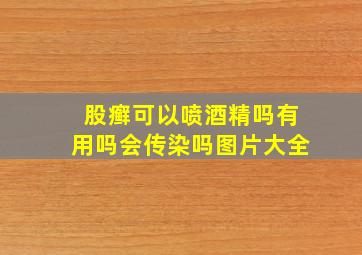 股癣可以喷酒精吗有用吗会传染吗图片大全